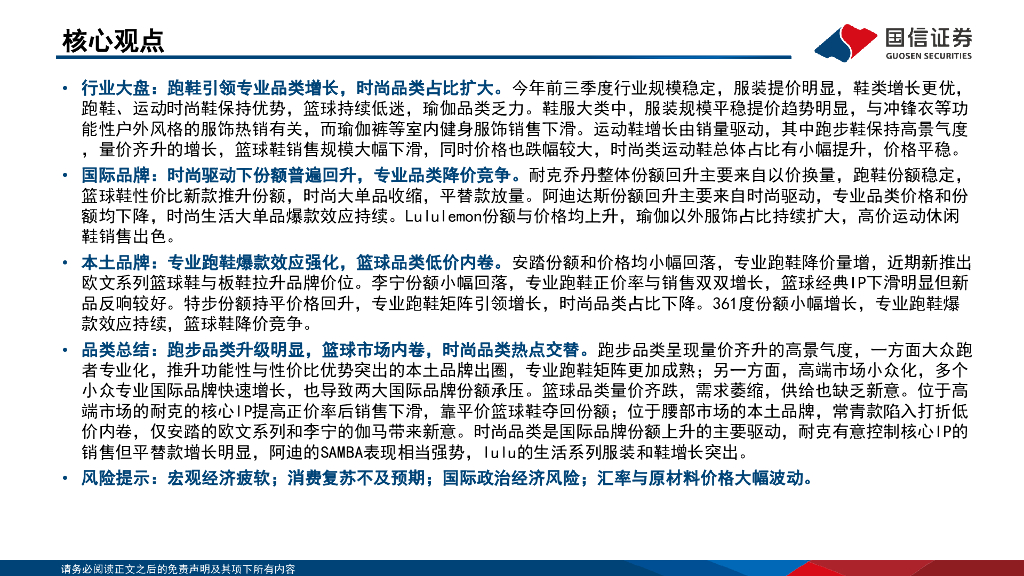 核心观点

国信证券
GUOSEN SECURITIES

• 行业大盘：跑鞋引领专业品类增长，时尚品类占比扩大。今年前三季度行业规模稳定，服装提价明显，鞋类增长更优，跑鞋、运动时尚鞋保持优势，篮球持续低迷，瑜伽品类乏力。鞋服大类中，服装规模平稳提价趋势明显，与冲锋衣等功能性户外风格的服饰热销有关，而瑜伽裤等室内健身服饰销售下滑。运动鞋增长由销量驱动，其中跑步鞋保持高景气度，量价齐升的增长，篮球鞋销售规模大幅下滑，同时价格也跌幅较大，时尚类运动鞋总体占比有小幅提升，价格平稳。

• 国际品牌：时尚驱动下份额普遍回升，专业品类降价竞争。耐克乔丹整体份额回升主要来自以价换量，跑鞋份额稳定，篮球鞋性价比新款推升份额，时尚大单品收缩，平替款放量。阿迪达斯份额回升主要来自时尚驱动，专业品类价格和份额均下降，时尚生活大单品爆款效应持续。Lululemon份额与价格均上升，瑜伽以外服饰占比持续扩大，高价运动休闲鞋销售出色。

• 本土品牌：专业跑鞋爆款效应强化，篮球品类低价内卷。安踏份额和价格均小幅回落，专业跑鞋降价量增，近期新推出欧文系列篮球鞋与板鞋拉升品牌价位。李宁份额小幅回落，专业跑鞋正价率与销售双双增长，篮球经典IP下滑明显但新品反响较好。特步份额持平价格回升，专业跑鞋矩阵引领增长，时尚品类占比下降。361度份额小幅增长，专业跑鞋爆款效应持续，篮球鞋降价竞争。

• 品类总结：跑步品类升级明显，篮球市场内卷，时尚品类热点交替。跑步品类呈现量价齐升的高景气度，一方面大众跑者专业化，推升功能性与性价比优势突出的本土品牌出圈，专业跑鞋矩阵更加成熟；另一方面，高端市场小众化，多个小众专业国际品牌快速增长，也导致两大国际品牌份额承压。篮球品类量价齐跌，需求萎缩，供给也缺乏新意。位于高端市场的耐克的核心IP提高正价率后销售下滑，靠平价篮球鞋夺回份额；位于腰部市场的本土品牌，常青款陷入打折低价内卷，仅安踏的欧文系列和李宁的伽马带来新意。时尚品类是国际品牌份额上升的主要驱动，耐克有意控制核心IP的销售但平替款增长明显，阿迪的SAMBA表现相当强势，lulu的生活系列服装和鞋增长突出。

• 风险提示：宏观经济疲软；消费复苏不及预期；国际政治经济风险；汇率与原材料价格大幅波动。

请务必阅读正文之后的免责声明及其项下所有内容